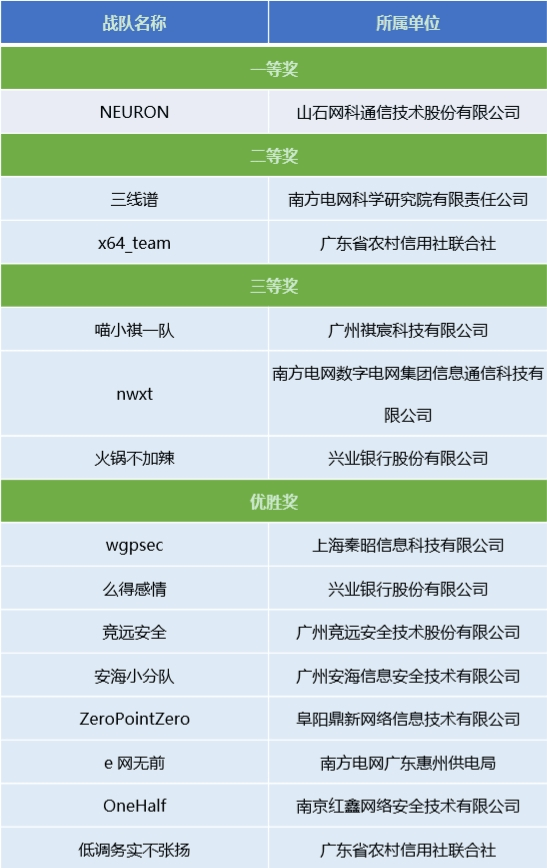 | 战队名称 | 所属单位 |
|---|---|
| 一等奖 | |
| NEURON | 山石网科通信技术股份有限公司 |
| 二等奖 | |
| 三线谱 | 南方电网科学研究院有限责任公司 |
| x64_team | 广东省农村信用社联合社 |
| 三等奖 | |
| 喵小祺一队 | 广州祺宸科技有限公司 |
| nwxt | 南方电网数字电网集团信息通信科技有限公司 |
| 火锅不加辣 | 兴业银行股份有限公司 |
| 优胜奖 | |
| wgpsec | 上海秦昭信息科技有限公司 |
| 么得感情 | 兴业银行股份有限公司 |
| 竞远安全 | 广州竞远安全技术股份有限公司 |
| 安海小分队 | 广州安海信息安全技术有限公司 |
| ZeroPointZero | 阜阳鼎新网络信息技术有限公司 |
| e 网无前 | 南方电网广东惠州供电局 |
| OneHalf | 南京红鑫网络安全技术有限公司 |
| 低调务实不张扬 | 广东省农村信用社联合社 |